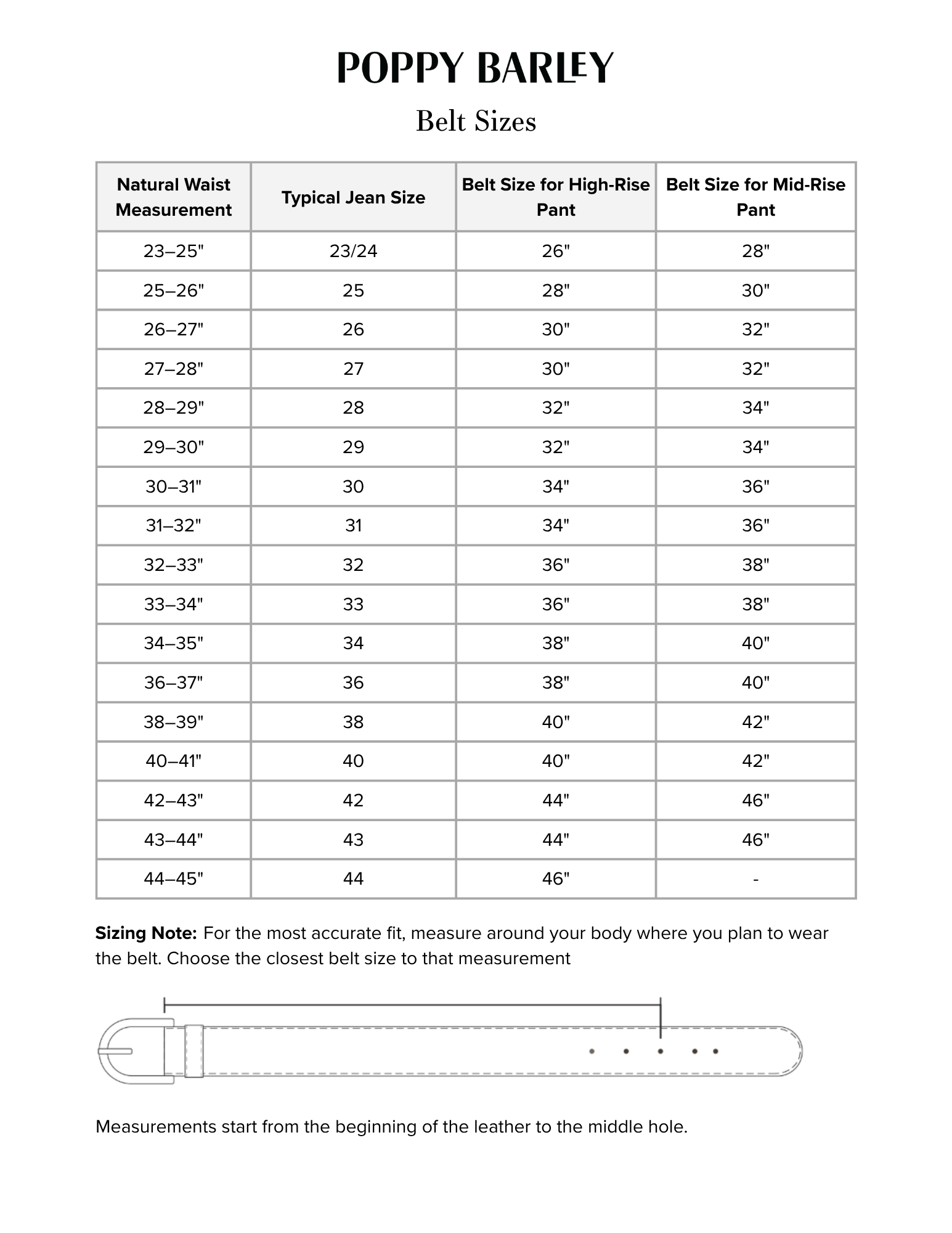 POPPY BARLEY

Belt Sizes

| Natural Waist Measurement | Typical Jean Size | Belt Size for High-Rise Pant | Belt Size for Mid-Rise Pant |
|---|---|---|---|
| 23–25" | 23/24 | 26" | 28" |
| 25–26" | 25 | 28" | 30" |
| 26–27" | 26 | 30" | 32" |
| 27–28" | 27 | 30" | 32" |
| 28–29" | 28 | 32" | 34" |
| 29–30" | 29 | 32" | 34" |
| 30–31" | 30 | 34" | 36" |
| 31–32" | 31 | 34" | 36" |
| 32–33" | 32 | 36" | 38" |
| 33–34" | 33 | 36" | 38" |
| 34–35" | 34 | 38" | 40" |
| 36–37" | 36 | 38" | 40" |
| 38–39" | 38 | 40" | 42" |
| 40–41" | 40 | 40" | 42" |
| 42–43" | 42 | 44" | 46" |
| 43–44" | 43 | 44" | 46" |
| 44–45" | 44 | 46" | - |

Sizing Note: For the most accurate fit, measure around your body where you plan to wear the belt. Choose the closest belt size to that measurement

Measurements start from the beginning of the leather to the middle hole.